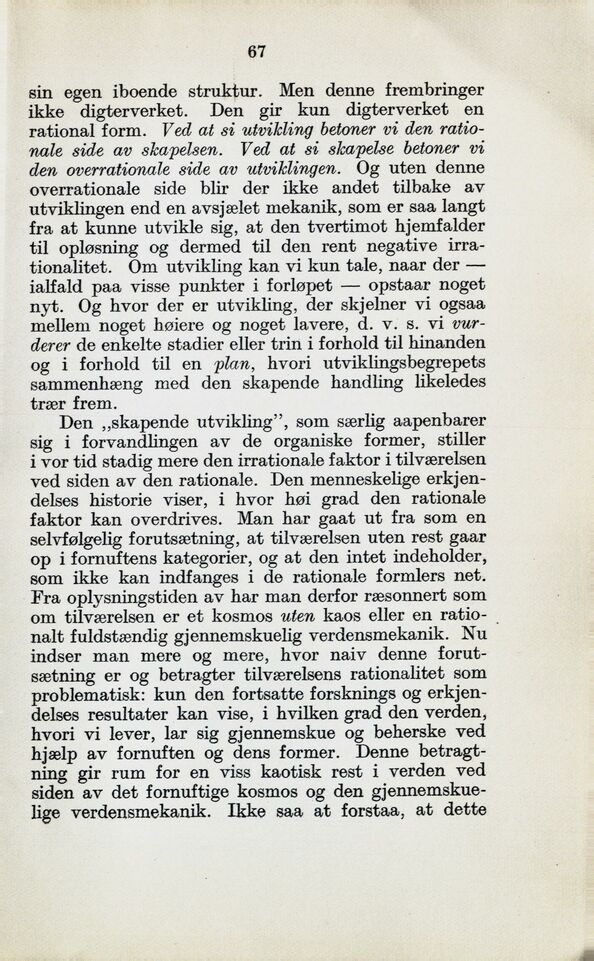 67

sin egen iboende struktur. Men denne frembringer ikke digterverket. Den gir kun digterverket en rational form. Ved at si utvikling betoner vi den rationale side av skapelsen. Ved at si skapelse betoner vi den overrationale side av utviklingen. Og uten denne overrationale side blir der ikke andet tilbake av utviklingen end en avsjælet mekanik, som er saa langt fra at kunne utvikle sig, at den tvertimot hjemfalder til opløsning og dermed til den rent negative irrationalitet. Om utvikling kan vi kun tale, naar der — ialfald paa visse punkter i forløpet — opstaar noget nyt. Og hvor der er utvikling, der skjelner vi ogsaa mellem noget høiere og noget lavere, d. v. s. vi vurderer de enkelte stadier eller trin i forhold til hinanden og i forhold til en plan, hvori utviklingsbegrepets sammenhæng med den skapende handling likeledes trær frem.

Den „skapende utvikling", som særlig aapenbarer sig i forvandlingen av de organiske former, stiller i vor tid stadig mere den irrationale faktor i tilværelsen ved siden av den rationale. Den menneskelige erkjendelses historie viser, i hvor høi grad den rationale faktor kan overdrives. Man har gaat ut fra som en selvfølgelig forutsætning, at tilværelsen uten rest gaar op i fornuftens kategorier, og at den intet indeholder, som ikke kan indfanges i de rationale formlers net. Fra oplysningstiden av har man derfor ræsonnert som om tilværelsen er et kosmos uten kaos eller en rationalt fuldstændig gjennemskuelig verdensmekanik. Nu indser man mere og mere, hvor naiv denne forutsætning er og betragter tilværelsens rationalitet som problematisk: kun den fortsatte forsknings og erkjendelses resultater kan vise, i hvilken grad den verden, hvori vi lever, lar sig gjennemskue og beherske ved hjælp av fornuften og dens former. Denne betragtning gir rum for en viss kaotisk rest i verden ved siden av det fornuftige kosmos og den gjennemskuelige verdensmekanik. Ikke saa at forstaa, at dette